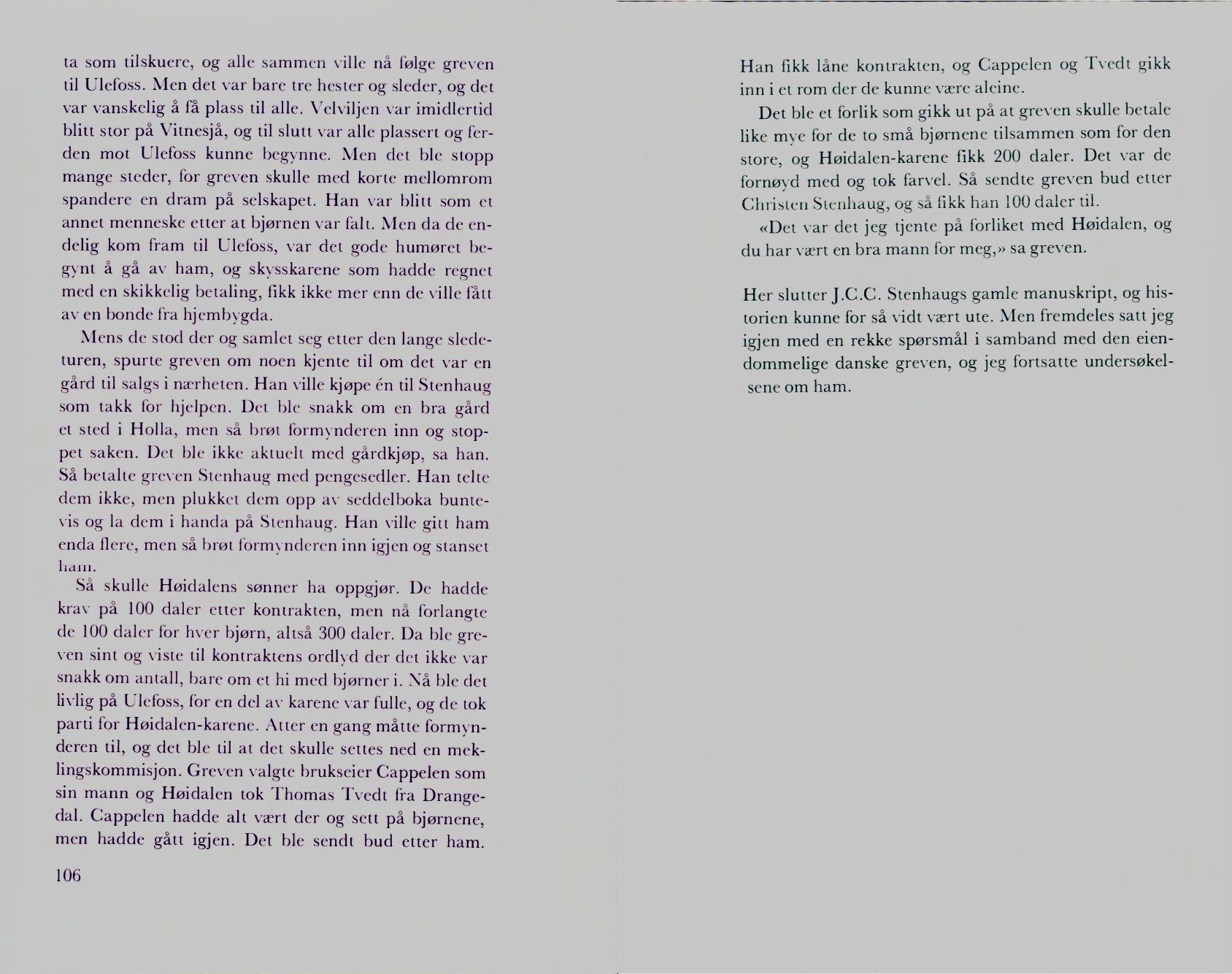 ta som tilskuere, og alle sammen ville nå følge greven til Ulefoss. Men det var bare tre hester og sleder, og det var vanskelig å få plass til alle. Velviljen var imidlertid blitt stor på Vitnesjå, og til slutt var alle plassert og ferden mot Ulefoss kunne begynne. Men det ble stopp mange steder, for greven skulle med korte mellomrom spandere en dram på selskapet. Han var blitt som et annet menneske etter at bjørnen var falt. Men da de endelig kom fram til Ulefoss, var det gode humøret begynt å gå av ham, og skysskarene som hadde regnet med en skikkelig betaling, fikk ikke mer enn de ville fått av en bonde fra hjembygda.

Mens de stod der og samlet seg etter den lange sledeturen, spurte greven om noen kjente til om det var en gård til salgs i nærheten. Han ville kjøpe én til Stenhaug som takk for hjelpen. Det ble snakk om en bra gård et sted i Holla, men så brøt formynderen inn og stoppet saken. Det ble ikke aktuelt med gårdkjøp, sa han. Så betalte greven Stenhaug med pengesedler. Han telte dem ikke, men plukket dem opp av seddelboka buntevis og la dem i handa på Stenhaug. Han ville gitt ham enda flere, men så brøt formynderen inn igjen og stanset ham.

Så skulle Høidalens sønner ha oppgjør. De hadde krav på 100 daler etter kontrakten, men nå forlangte de 100 daler for hver bjørn, altså 300 daler. Da ble greven sint og viste til kontraktens ordlyd der det ikke var snakk om antall, bare om et hi med bjørner i. Nå ble det livlig på Ulefoss, for en del av karene var fulle, og de tok parti for Høidalen-karene. Atter en gang måtte formynderen til, og det ble til at det skulle settes ned en meklingskommisjon. Greven valgte brukseier Cappelen som sin mann og Høidalen tok Thomas Tvedt fra Drangedal. Cappelen hadde alt vært der og sett på bjørnene, men hadde gått igjen. Det ble sendt bud etter ham.

106

Han fikk låne kontrakten, og Cappelen og Tvedt gikk inn i et rom der de kunne være aleine.

Det ble et forlik som gikk ut på at greven skulle betale like mye for de to små bjørnene tilsammen som for den store, og Høidalen-karene fikk 200 daler. Det var de fornøyd med og tok farvel. Så sendte greven bud etter Christen Stenhaug, og så fikk han 100 daler til.

«Det var det jeg tjente på forliket med Høidalen, og du har vært en bra mann for meg,» sa greven.

Her slutter J.C.C. Stenhaugs gamle manuskript, og historien kunne for så vidt vært ute. Men fremdeles satt jeg igjen med en rekke spørsmål i samband med den eiendommelige danske greven, og jeg fortsatte undersøkelsene om ham.